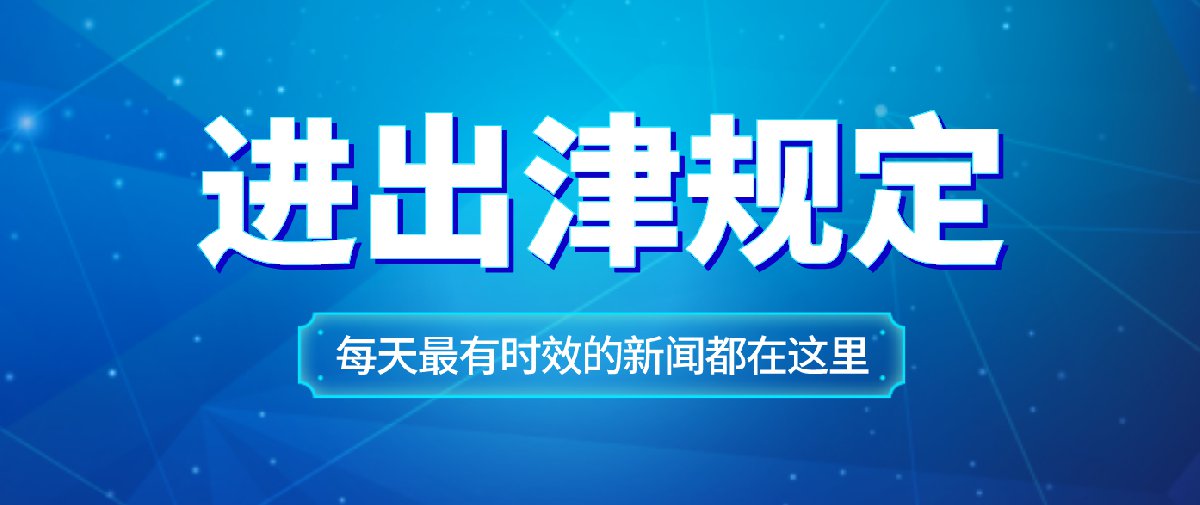 进出津规定

每天最有时效的新闻都在这里